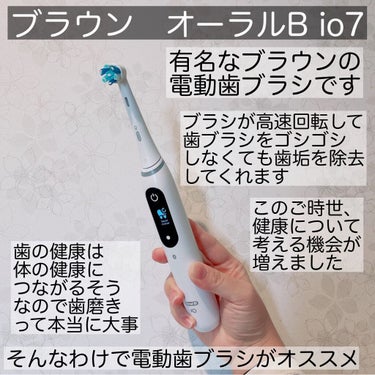 ブラウン　オーラルB io7

有名なブラウンの電動歯ブラシです

ブラシが高速回転して歯ブラシをゴシゴシしなくても歯垢を除去してくれます

このご時世、健康について考える機会が増えました

歯の健康は体の健康につながるそうなので歯磨きって本当に大事

そんなわけで電動歯ブラシがオススメ